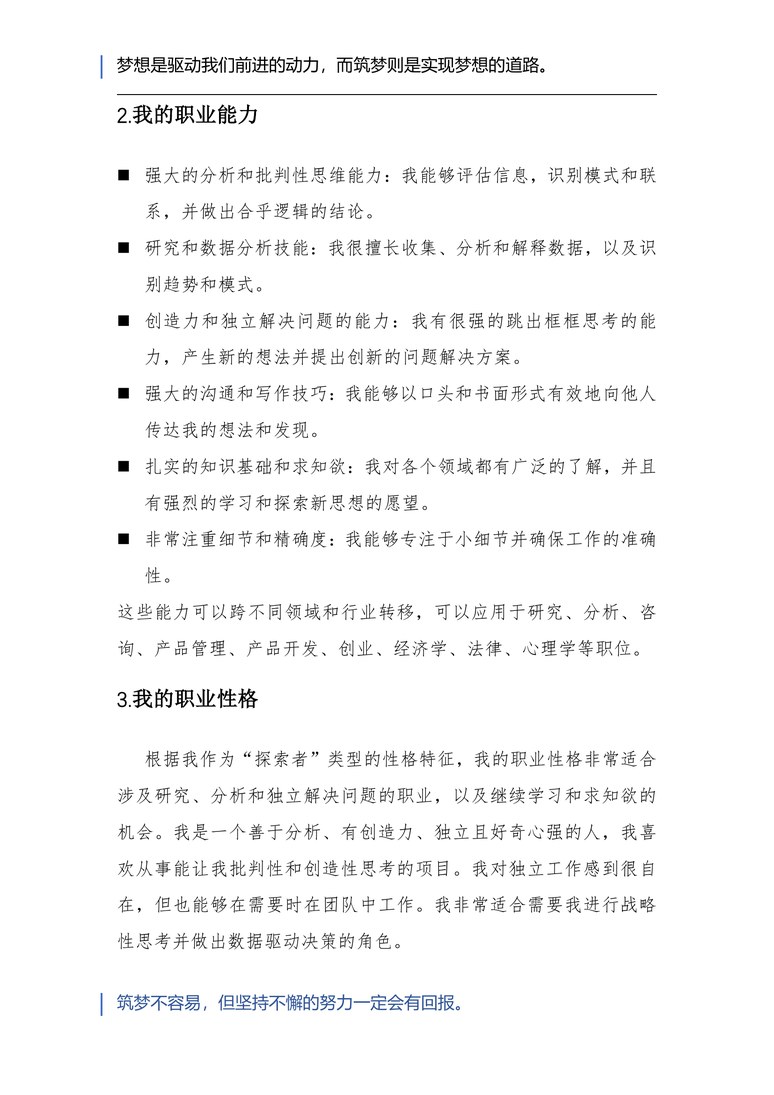 梦想是驱动我们前进的动力，而筑梦则是实现梦想的道路。

2.我的职业能力

■ 强大的分析和批判性思维能力：我能够评估信息，识别模式和联系，并做出合乎逻辑的结论。

■ 研究和数据分析技能：我很擅长收集、分析和解释数据，以及识别趋势和模式。

■ 创造力和独立解决问题的能力：我有很强的跳出框框思考的能力，产生新的想法并提出创新的问题解决方案。

■ 强大的沟通和写作技巧：我能够以口头和书面形式有效地向他人传达我的想法和发现。

■ 扎实的知识基础和求知欲：我对各个领域都有广泛的了解，并且有强烈的学习和探索新思想的愿望。

■ 非常注重细节和精确度：我能够专注于小细节并确保工作的准确性。

这些能力可以跨不同领域和行业转移，可以应用于研究、分析、咨询、产品管理、产品开发、创业、经济学、法律、心理学等职位。

3.我的职业性格

根据我作为“探索者”类型的性格特征，我的职业性格非常适合涉及研究、分析和独立解决问题的职业，以及继续学习和求知欲的机会。我是一个善于分析、有创造力、独立且好奇心强的人，我喜欢从事能让我批判性和创造性思考的项目。我对独立工作感到很自在，但也能够在需要时在团队中工作。我非常适合需要我进行战略性思考并做出数据驱动决策的角色。

筑梦不容易，但坚持不懈的努力一定会有回报。